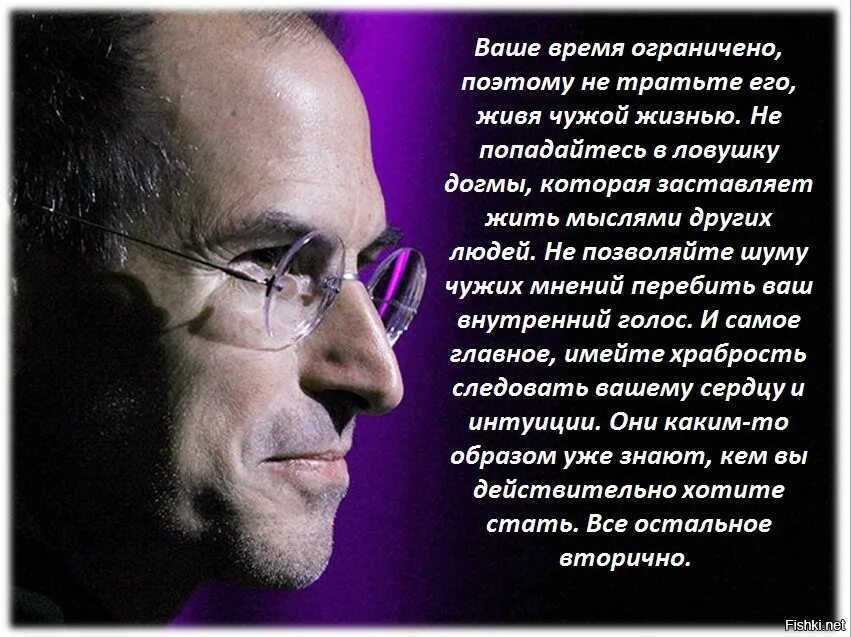 Ваше время ограничено, поэтому не тратьте его, живя чужой жизнью. Не попадайтесь в ловушку догмы, которая заставляет жить мыслями других людей. Не позволяйте шуму чужих мнений перебить ваш внутренний голос. И самое главное, имейте храбрость следовать вашему сердцу и интуиции. Они каким-то образом уже знают, кем вы действительно хотите стать. Все остальное вторично.

Fishki.net